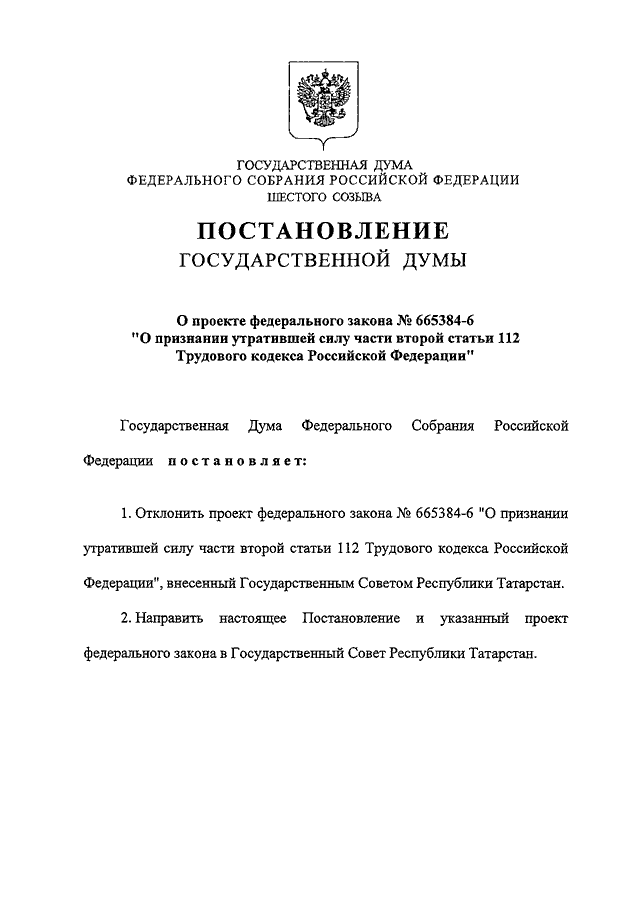 ГОСУДАРСТВЕННАЯ ДУМА
ФЕДЕРАЛЬНОГО СОБРАНИЯ РОССИЙСКОЙ ФЕДЕРАЦИИ
ШЕСТОГО СОЗЫВА

ПОСТАНОВЛЕНИЕ
ГОСУДАРСТВЕННОЙ ДУМЫ

О проекте федерального закона № 665384-6
"О признании утратившей силу части второй статьи 112
Трудового кодекса Российской Федерации"

Государственная Дума Федерального Собрания Российской Федерации постановляет:

1. Отклонить проект федерального закона № 665384-6 "О признании утратившей силу части второй статьи 112 Трудового кодекса Российской Федерации", внесенный Государственным Советом Республики Татарстан.

2. Направить настоящее Постановление и указанный проект федерального закона в Государственный Совет Республики Татарстан.